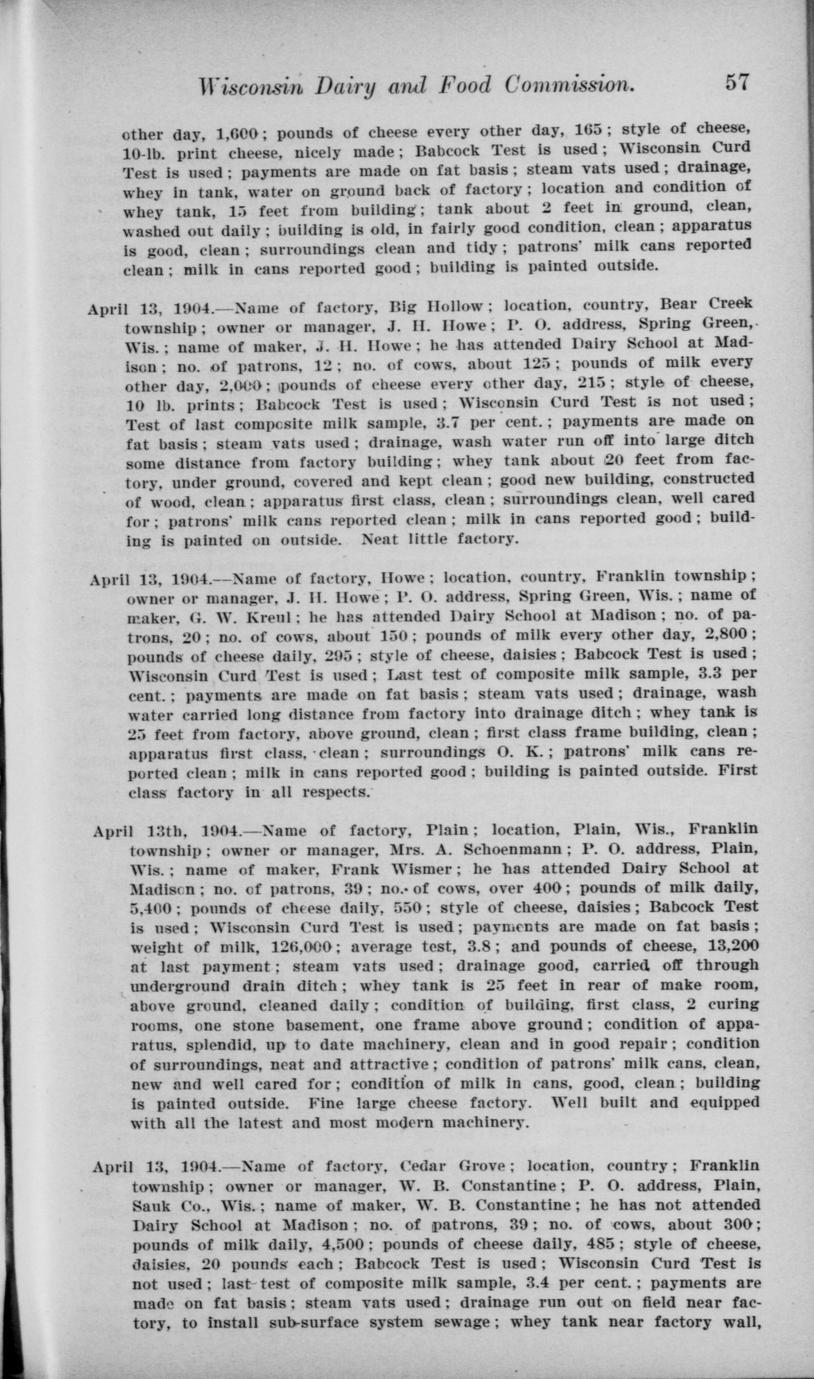 Wisconsin Dairy and Food Commission. 57

other day, 1,600; pounds of cheese every other day, 165; style of cheese, 10-lb. print cheese, nicely made; Babcock Test is used; Wisconsin Curd Test is used; payments are made on fat basis; steam vats used; drainage, whey in tank, water on ground back of factory; location and condition of whey tank, 15 feet from building; tank about 2 feet in ground, clean, washed out daily; building is old, in fairly good condition, clean; apparatus is good, clean; surroundings clean and tidy; patrons' milk cans reported clean; milk in cans reported good; building is painted outside.

April 13, 1904.—Name of factory, Big Hollow; location, country, Bear Creek township; owner or manager, J. H. Howe; P. O. address, Spring Green, Wis.; name of maker, J. H. Howe; he has attended Dairy School at Madison; no. of patrons, 12; no. of cows, about 125; pounds of milk every other day, 2,000; pounds of cheese every other day, 215; style of cheese, 10 lb. prints; Babcock Test is used; Wisconsin Curd Test is not used; Test of last composite milk sample, 3.7 per cent.; payments are made on fat basis; steam vats used; drainage, wash water run off into large ditch some distance from factory building; whey tank about 20 feet from factory, under ground, covered and kept clean; good new building, constructed of wood, clean; apparatus first class, clean; surroundings clean, well cared for; patrons' milk cans reported clean; milk in cans reported good; building is painted on outside. Neat little factory.

April 13, 1904.—Name of factory, Howe; location, country, Franklin township; owner or manager, J. H. Howe; P. O. address, Spring Green, Wis.; name of maker, G. W. Kreul; he has attended Dairy School at Madison; no. of patrons, 20; no. of cows, about 150; pounds of milk every other day, 2,800; pounds of cheese daily, 295; style of cheese, daisies; Babcock Test is used; Wisconsin Curd Test is used; Last test of composite milk sample, 3.3 per cent.; payments are made on fat basis; steam vats used; drainage, wash water carried long distance from factory into drainage ditch; whey tank is 25 feet from factory, above ground, clean; first class frame building, clean; apparatus first class, clean; surroundings O. K.; patrons' milk cans reported clean; milk in cans reported good; building is painted outside. First class factory in all respects.

April 13th, 1904.—Name of factory, Plain; location, Plain, Wis., Franklin township; owner or manager, Mrs. A. Schoenmann; P. O. address, Plain, Wis.; name of maker, Frank Wismer; he has attended Dairy School at Madison; no. of patrons, 39; no. of cows, over 400; pounds of milk daily, 5,400; pounds of cheese daily, 550; style of cheese, daisies; Babcock Test is used; Wisconsin Curd Test is used; payments are made on fat basis; weight of milk, 126,000; average test, 3.8; and pounds of cheese, 13,200 at last payment; steam vats used; drainage good, carried off through underground drain ditch; whey tank is 25 feet in rear of make room, above ground, cleaned daily; condition of building, first class, 2 curing rooms, one stone basement, one frame above ground; condition of apparatus, splendid, up to date machinery, clean and in good repair; condition of surroundings, neat and attractive; condition of patrons' milk cans, clean, new and well cared for; condition of milk in cans, good, clean; building is painted outside. Fine large cheese factory. Well built and equipped with all the latest and most modern machinery.

April 13, 1904.—Name of factory, Cedar Grove; location, country; Franklin township; owner or manager, W. B. Constantine; P. O. address, Plain, Sauk Co., Wis.; name of maker, W. B. Constantine; he has not attended Dairy School at Madison; no. of patrons, 39; no. of cows, about 300; pounds of milk daily, 4,500; pounds of cheese daily, 485; style of cheese, daisies, 20 pounds each; Babcock Test is used; Wisconsin Curd Test is not used; last test of composite milk sample, 3.4 per cent.; payments are made on fat basis; steam vats used; drainage run out on field near factory, to install sub-surface system sewage; whey tank near factory wall,